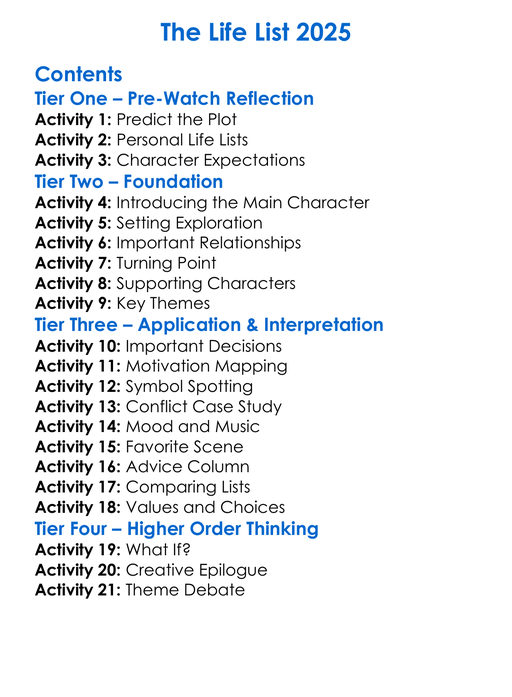 The Life List 2025

Contents

Tier One – Pre-Watch Reflection

Activity 1: Predict the Plot
Activity 2: Personal Life Lists
Activity 3: Character Expectations

Tier Two – Foundation

Activity 4: Introducing the Main Character
Activity 5: Setting Exploration
Activity 6: Important Relationships
Activity 7: Turning Point
Activity 8: Supporting Characters
Activity 9: Key Themes

Tier Three – Application & Interpretation

Activity 10: Important Decisions
Activity 11: Motivation Mapping
Activity 12: Symbol Spotting
Activity 13: Conflict Case Study
Activity 14: Mood and Music
Activity 15: Favorite Scene
Activity 16: Advice Column
Activity 17: Comparing Lists
Activity 18: Values and Choices

Tier Four – Higher Order Thinking

Activity 19: What If?
Activity 20: Creative Epilogue
Activity 21: Theme Debate